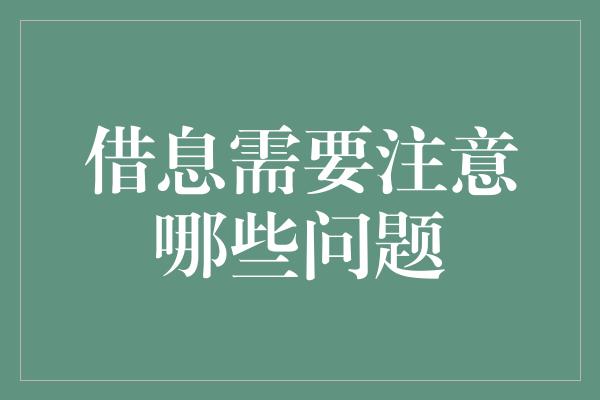 借息需要注意哪些问题